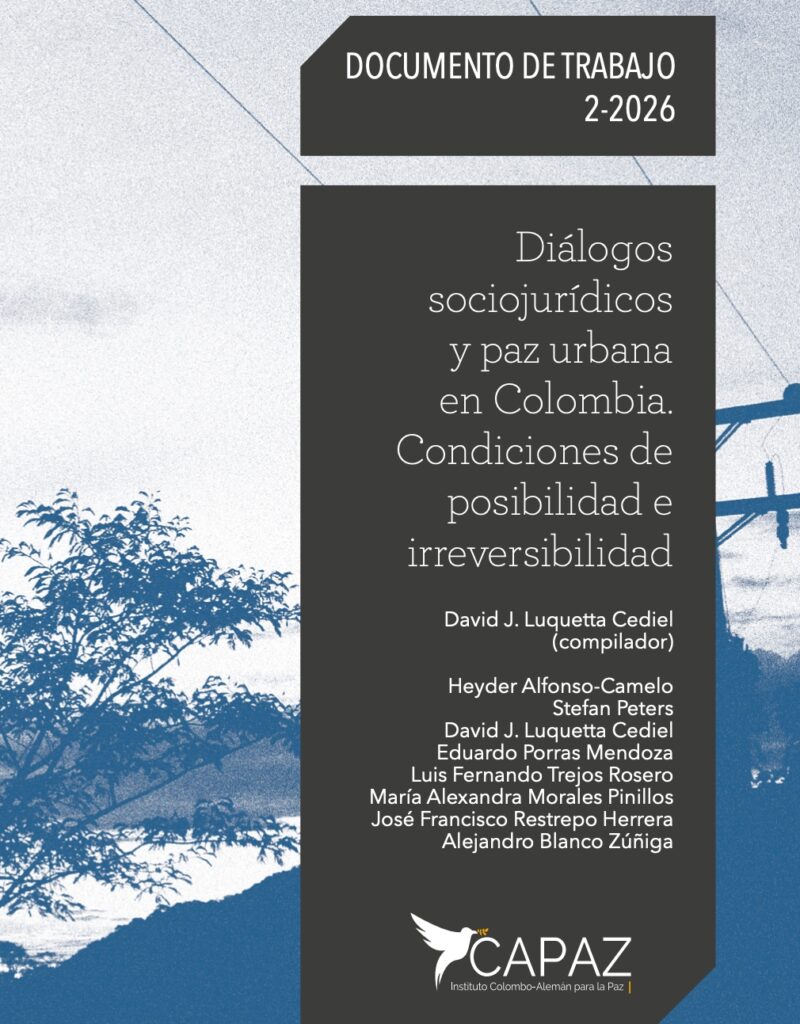 DOCUMENTO DE TRABAJO
2-2026

Diálogos
sociojurídicos
y paz urbana
en Colombia.
Condiciones de
posibilidad e
irreversibilidad

David J. Luquetta Cediel
(compilador)

Heyder Alfonso-Camelo
Stefan Peters
David J. Luquetta Cediel
Eduardo Porras Mendoza
Luis Fernando Trejos Rosero
María Alexandra Morales Pinillos
José Francisco Restrepo Herrera
Alejandro Blanco Zúñiga

CAPAZ
Instituto Colombo-Alemán para la Paz